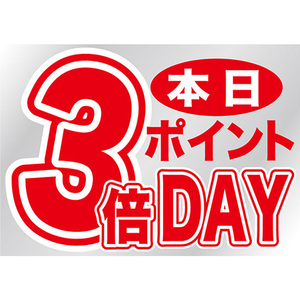 本日
ポイント
3倍DAY